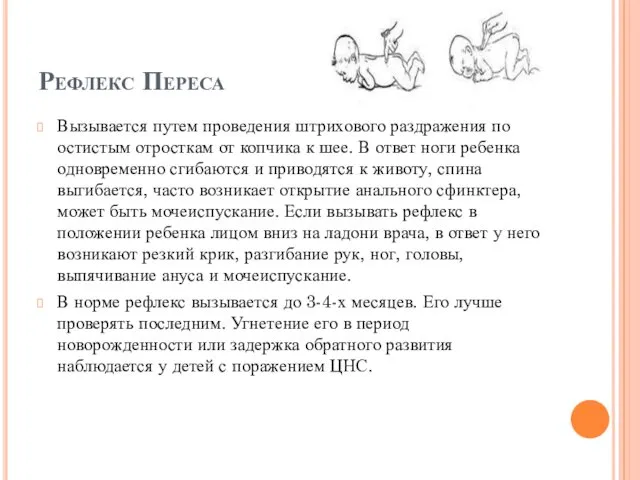 Рефлекс Переса

Вызывается путем проведения штрихового раздражения по остистым отросткам от копчика к шее. В ответ ноги ребенка одновременно сгибаются и приводятся к животу, спина выгибается, часто возникает открытие анального сфинктера, может быть мочеиспускание. Если вызывать рефлекс в положении ребенка лицом вниз на ладони врача, в ответ у него возникают резкий крик, разгибание рук, ног, головы, выпячивание ануса и мочеиспускание.

В норме рефлекс вызывается до 3-4-х месяцев. Его лучше проверять последним. Угнетение его в период новорожденности или задержка обратного развития наблюдается у детей с поражением ЦНС.